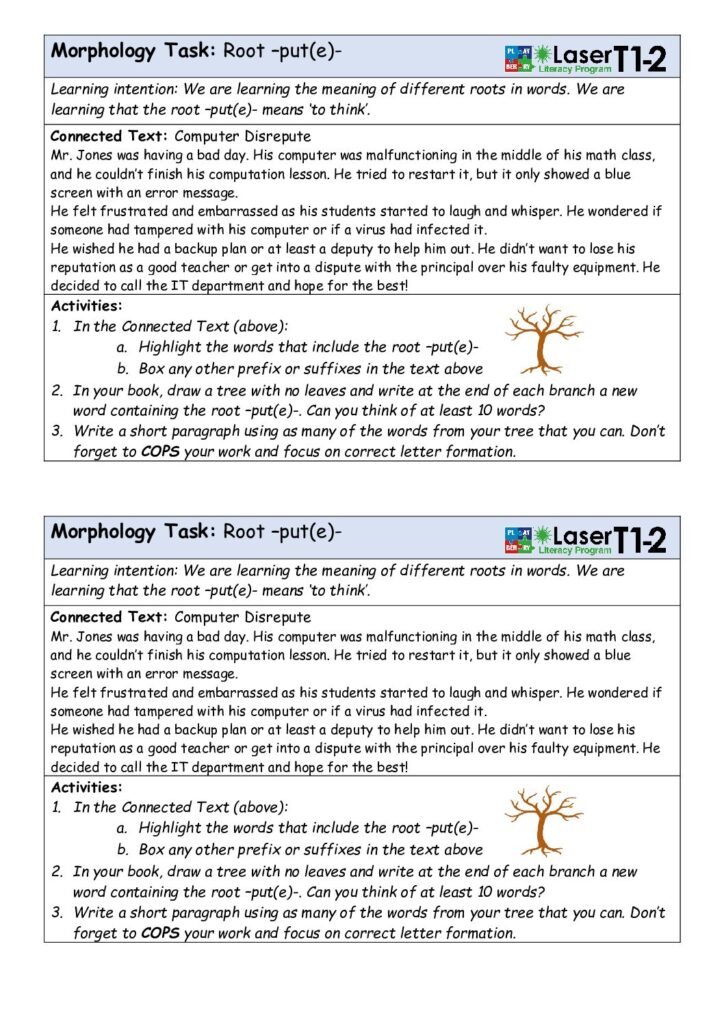 Morphology Task: Root –put(e)-

PLAY BERRY Laser Literacy Program T1-2

Learning intention: We are learning the meaning of different roots in words. We are learning that the root –put(e)- means 'to think'.

Connected Text: Computer Disrepute
Mr. Jones was having a bad day. His computer was malfunctioning in the middle of his math class, and he couldn't finish his computation lesson. He tried to restart it, but it only showed a blue screen with an error message.
He felt frustrated and embarrassed as his students started to laugh and whisper. He wondered if someone had tampered with his computer or if a virus had infected it.
He wished he had a backup plan or at least a deputy to help him out. He didn't want to lose his reputation as a good teacher or get into a dispute with the principal over his faulty equipment. He decided to call the IT department and hope for the best!

Activities:
1. In the Connected Text (above):
a. Highlight the words that include the root –put(e)-
b. Box any other prefix or suffixes in the text above
2. In your book, draw a tree with no leaves and write at the end of each branch a new word containing the root –put(e)-. Can you think of at least 10 words?
3. Write a short paragraph using as many of the words from your tree that you can. Don't forget to COPS your work and focus on correct letter formation.

Morphology Task: Root –put(e)-

PLAY BERRY Laser Literacy Program T1-2

Learning intention: We are learning the meaning of different roots in words. We are learning that the root –put(e)- means 'to think'.

Connected Text: Computer Disrepute
Mr. Jones was having a bad day. His computer was malfunctioning in the middle of his math class, and he couldn't finish his computation lesson. He tried to restart it, but it only showed a blue screen with an error message.
He felt frustrated and embarrassed as his students started to laugh and whisper. He wondered if someone had tampered with his computer or if a virus had infected it.
He wished he had a backup plan or at least a deputy to help him out. He didn't want to lose his reputation as a good teacher or get into a dispute with the principal over his faulty equipment. He decided to call the IT department and hope for the best!

Activities:
1. In the Connected Text (above):
a. Highlight the words that include the root –put(e)-
b. Box any other prefix or suffixes in the text above
2. In your book, draw a tree with no leaves and write at the end of each branch a new word containing the root –put(e)-. Can you think of at least 10 words?
3. Write a short paragraph using as many of the words from your tree that you can. Don't forget to COPS your work and focus on correct letter formation.